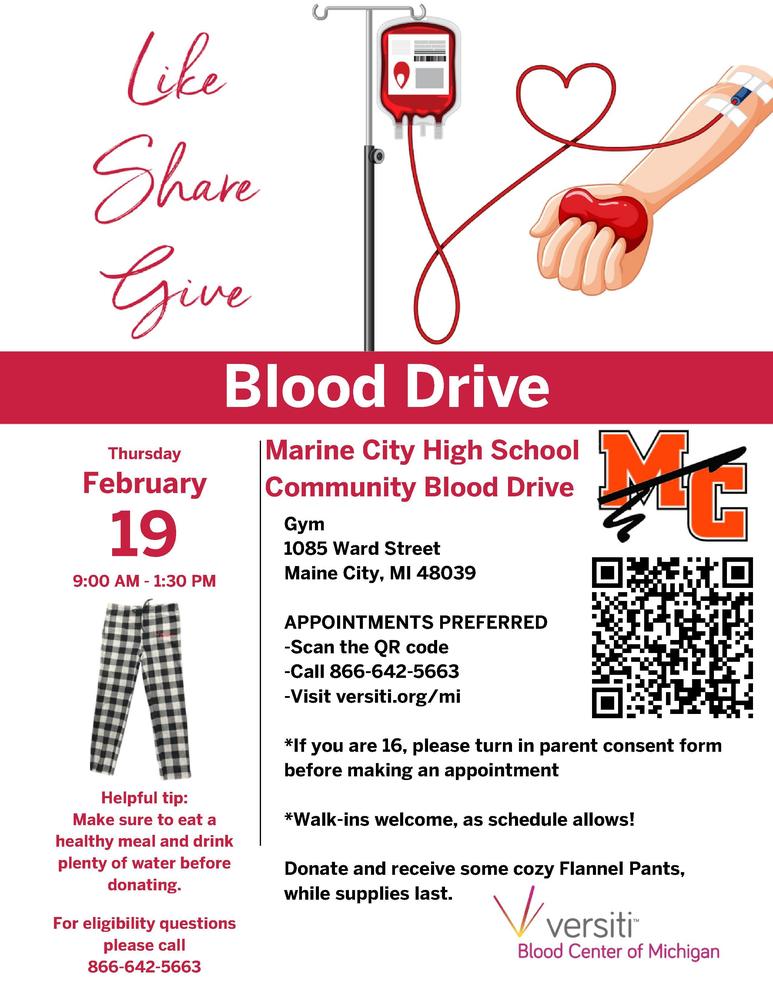 Like
Share
Give

Blood Drive

Thursday
February
19
9:00 AM - 1:30 PM

Helpful tip:
Make sure to eat a healthy meal and drink plenty of water before donating.

For eligibility questions please call
866-642-5663

Marine City High School
Community Blood Drive

MC

Gym
1085 Ward Street
Maine City, MI 48039

APPOINTMENTS PREFERRED
-Scan the QR code
-Call 866-642-5663
-Visit versiti.org/mi

*If you are 16, please turn in parent consent form before making an appointment

*Walk-ins welcome, as schedule allows!

Donate and receive some cozy Flannel Pants, while supplies last.

versiti™
Blood Center of Michigan